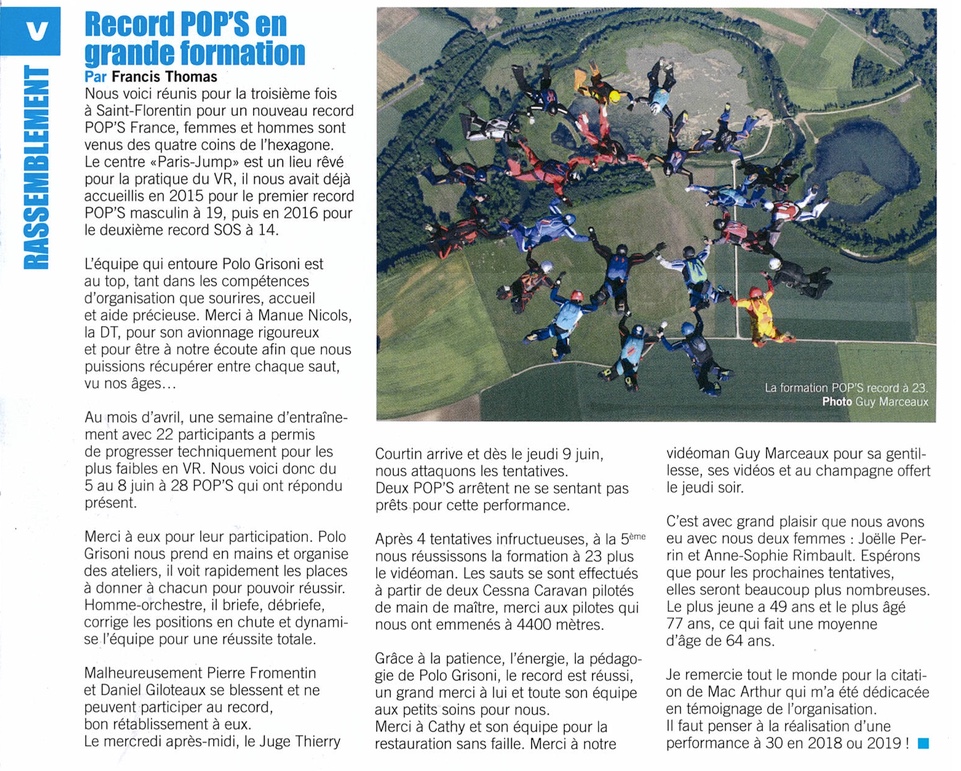 V

RASSEMBLEMENT

Record POP'S en grande formation

Par Francis Thomas

Nous voici réunis pour la troisième fois à Saint-Florentin pour un nouveau record POP'S France, femmes et hommes sont venus des quatre coins de l'hexagone. Le centre «Paris-Jump» est un lieu rêvé pour la pratique du VR, il nous avait déjà accueillis en 2015 pour le premier record POP'S masculin à 19, puis en 2016 pour le deuxième record SOS à 14.

L'équipe qui entoure Polo Grisoni est au top, tant dans les compétences d'organisation que sourires, accueil et aide précieuse. Merci à Manue Nicols, la DT, pour son avionnage rigoureux et pour être à notre écoute afin que nous puissions récupérer entre chaque saut, vu nos âges…

Au mois d'avril, une semaine d'entraînement avec 22 participants a permis de progresser techniquement pour les plus faibles en VR. Nous voici donc du 5 au 8 juin à 28 POP'S qui ont répondu présent.

Merci à eux pour leur participation. Polo Grisoni nous prend en mains et organise des ateliers, il voit rapidement les places à donner à chacun pour pouvoir réussir. Homme-orchestre, il briefe, débriefe, corrige les positions en chute et dynamise l'équipe pour une réussite totale.

Malheureusement Pierre Fromentin et Daniel Giloteaux se blessent et ne peuvent participer au record, bon rétablissement à eux.
Le mercredi après-midi, le Juge Thierry Courtin arrive et dès le jeudi 9 juin, nous attaquons les tentatives.
Deux POP'S arrêtent ne se sentant pas prêts pour cette performance.

Après 4 tentatives infructueuses, à la 5$^{ème}$ nous réussissons la formation à 23 plus le vidéoman. Les sauts se sont effectués à partir de deux Cessna Caravan pilotés de main de maître, merci aux pilotes qui nous ont emmenés à 4400 mètres.

Grâce à la patience, l'énergie, la pédagogie de Polo Grisoni, le record est réussi, un grand merci à lui et toute son équipe aux petits soins pour nous.
Merci à Cathy et son équipe pour la restauration sans faille. Merci à notre vidéoman Guy Marceaux pour sa gentillesse, ses vidéos et au champagne offert le jeudi soir.

C'est avec grand plaisir que nous avons eu avec nous deux femmes : Joëlle Perrin et Anne-Sophie Rimbault. Espérons que pour les prochaines tentatives, elles seront beaucoup plus nombreuses.
Le plus jeune a 49 ans et le plus âgé 77 ans, ce qui fait une moyenne d'âge de 64 ans.

Je remercie tout le monde pour la citation de Mac Arthur qui m'a été dédicacée en témoignage de l'organisation.
Il faut penser à la réalisation d'une performance à 30 en 2018 ou 2019 !

La formation POP'S record à 23.
Photo Guy Marceaux